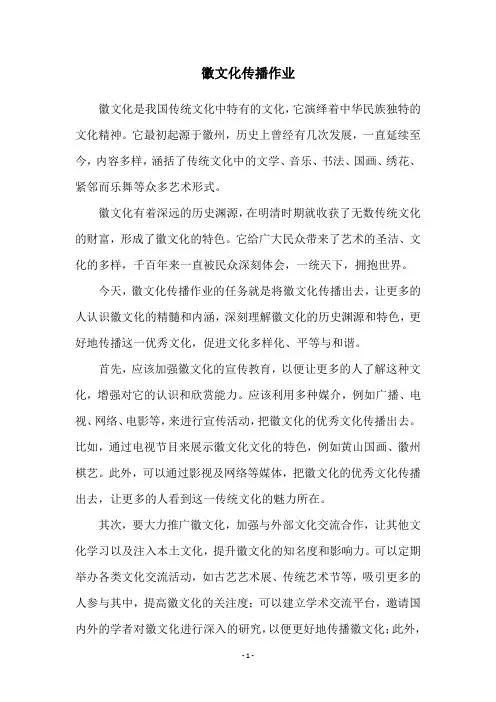 徽文化传播作业

徽文化是我国传统文化中特有的文化，它演绎着中华民族独特的文化精神。它最初起源于徽州，历史上曾经有几次发展，一直延续至今，内容多样，涵括了传统文化中的文学、音乐、书法、国画、绣花、紧邻而乐舞等众多艺术形式。

徽文化有着深远的历史渊源，在明清时期就收获了无数传统文化的财富，形成了徽文化的特色。它给广大民众带来了艺术的圣洁、文化的多样，千百年来一直被民众深刻体会，一统天下，拥抱世界。

今天，徽文化传播作业的任务就是将徽文化传播出去，让更多的人认识徽文化的精髓和内涵，深刻理解徽文化的历史渊源和特色，更好地传播这一优秀文化，促进文化多样化、平等与和谐。

首先，应该加强徽文化的宣传教育，以便让更多的人了解这种文化，增强对它的认识和欣赏能力。应该利用多种媒介，例如广播、电视、网络、电影等，来进行宣传活动，把徽文化的优秀文化传播出去。比如，通过电视节目来展示徽文化文化的特色，例如黄山国画、徽州棋艺。此外，可以通过影视及网络等媒体，把徽文化的优秀文化传播出去，让更多的人看到这一传统文化的魅力所在。

其次，要大力推广徽文化，加强与外部文化交流合作，让其他文化学习以及注入本土文化，提升徽文化的知名度和影响力。可以定期举办各类文化交流活动，如古艺艺术展、传统艺术节等，吸引更多的人参与其中，提高徽文化的关注度；可以建立学术交流平台，邀请国内外的学者对徽文化进行深入的研究，以便更好地传播徽文化；此外，

- 1 -